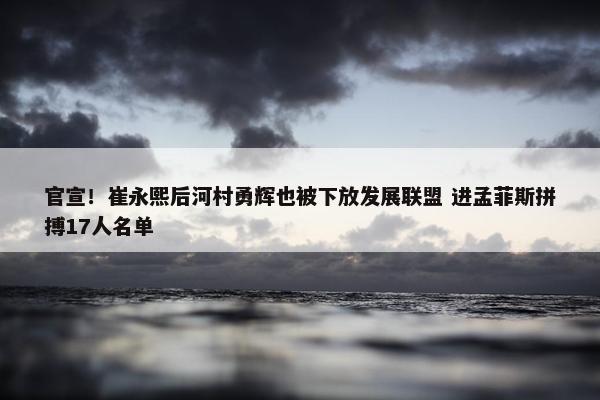 官宣！崔永熙后河村勇辉也被下放发展联盟 进孟菲斯拼搏17人名单